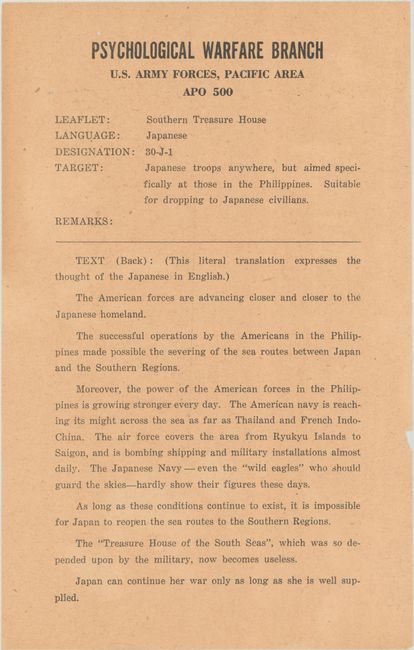 PSYCHOLOGICAL WARFARE BRANCH
U.S. ARMY FORCES, PACIFIC AREA
APO 500

LEAFLET: Southern Treasure House
LANGUAGE: Japanese
DESIGNATION: 30-J-1
TARGET: Japanese troops anywhere, but aimed specifically at those in the Philippines. Suitable for dropping to Japanese civilians.

REMARKS:

TEXT (Back): (This literal translation expresses the thought of the Japanese in English.)

The American forces are advancing closer and closer to the Japanese homeland.

The successful operations by the Americans in the Philippines made possible the severing of the sea routes between Japan and the Southern Regions.

Moreover, the power of the American forces in the Philippines is growing stronger every day. The American navy is reaching its might across the sea as far as Thailand and French Indo-China. The air force covers the area from Ryukyu Islands to Saigon, and is bombing shipping and military installations almost daily. The Japanese Navy — even the "wild eagles" who should guard the skies—hardly show their figures these days.

As long as these conditions continue to exist, it is impossible for Japan to reopen the sea routes to the Southern Regions.

The "Treasure House of the South Seas", which was so depended upon by the military, now becomes useless.

Japan can continue her war only as long as she is well supplied.